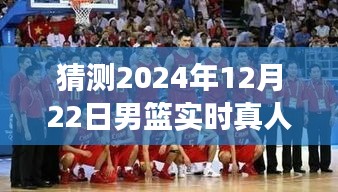 猜测2024年12月22日男篮实时真人